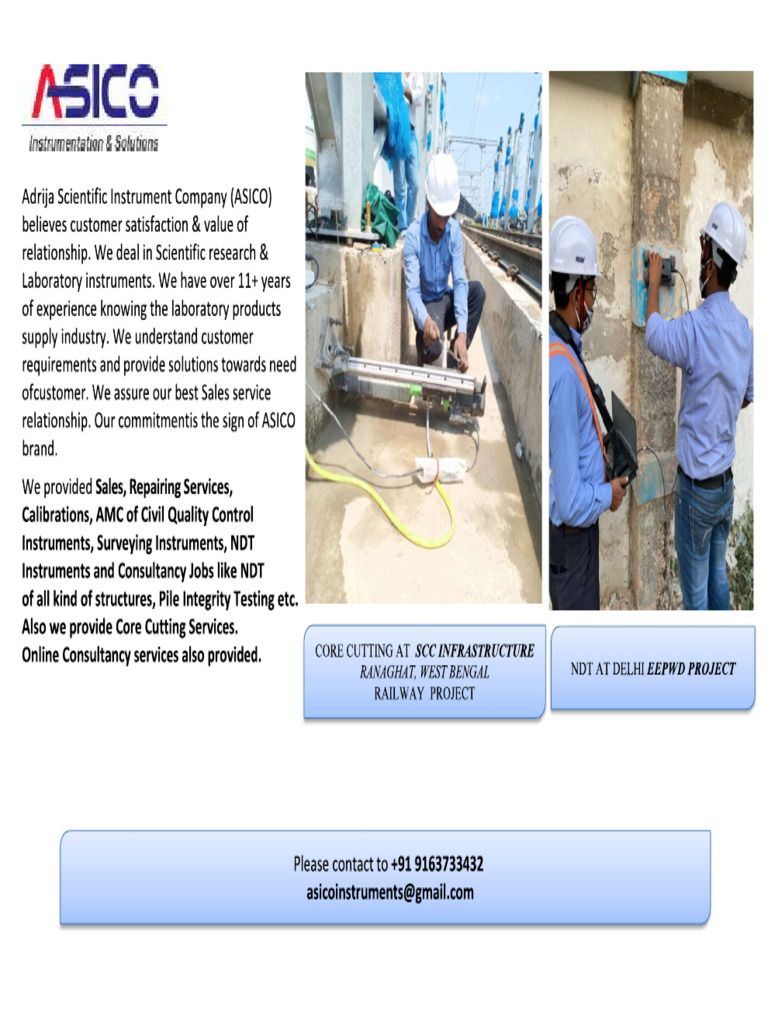 ASICO
Instrumentation & Solutions

Adrija Scientific Instrument Company (ASICO) believes customer satisfaction & value of relationship. We deal in Scientific research & Laboratory instruments. We have over 11+ years of experience knowing the laboratory products supply industry. We understand customer requirements and provide solutions towards need ofcustomer. We assure our best Sales service relationship. Our commitmentis the sign of ASICO brand.

We provided Sales, Repairing Services, Calibrations, AMC of Civil Quality Control Instruments, Surveying Instruments, NDT Instruments and Consultancy Jobs like NDT of all kind of structures, Pile Integrity Testing etc. Also we provide Core Cutting Services. Online Consultancy services also provided.

CORE CUTTING AT SCC INFRASTRUCTURE RANAGHAT, WEST BENGAL RAILWAY PROJECT

NDT AT DELHI EEPWD PROJECT

Please contact to +91 9163733432
asicoinstruments@gmail.com